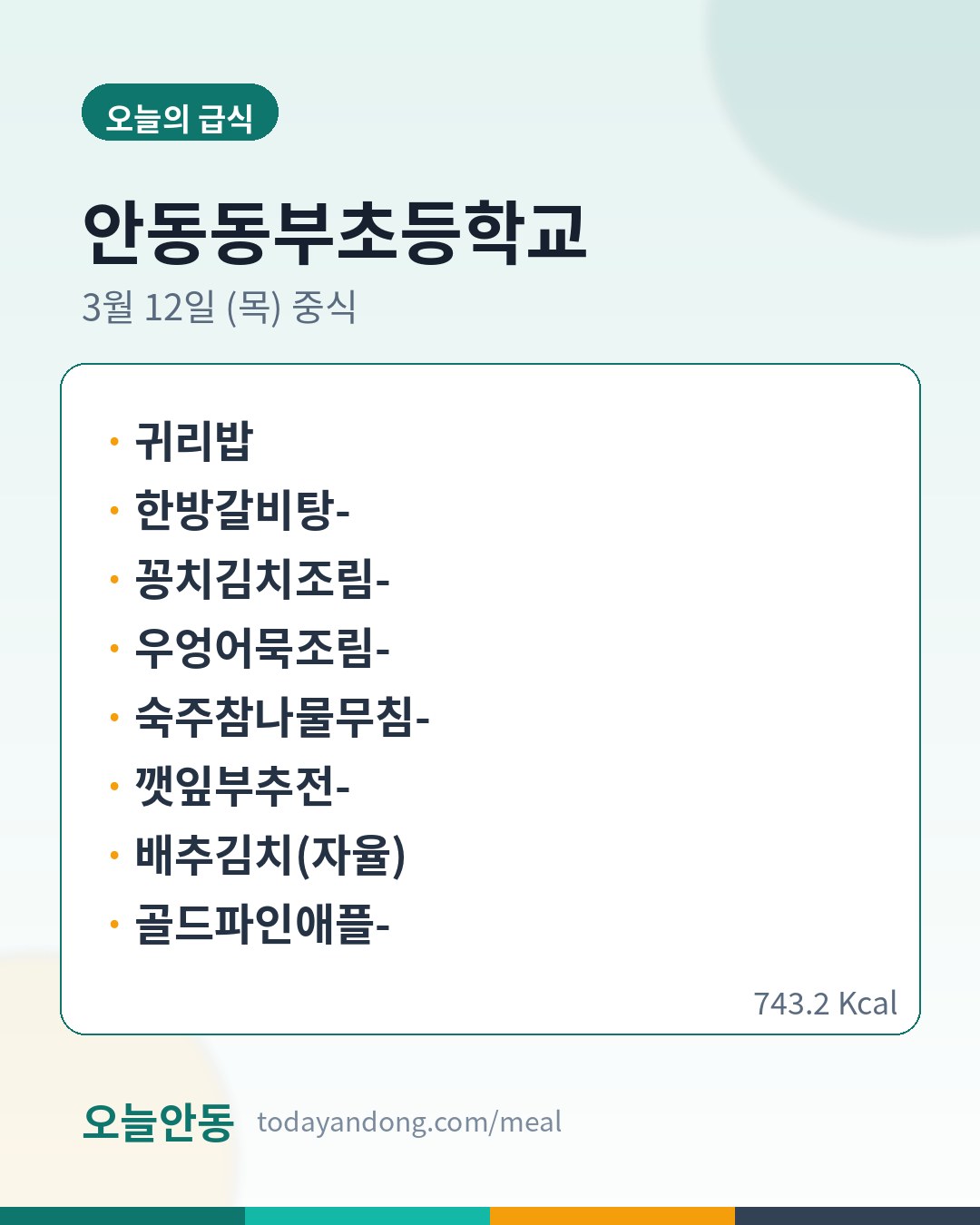 오늘의 급식

안동동부초등학교

3월 12일 (목) 중식

• 귀리밥
• 한방갈비탕-
• 꽁치김치조림-
• 우엉어묵조림-
• 숙주참나물무침-
• 깻잎부추전-
• 배추김치(자율)
• 골드파인애플-

743.2 Kcal

오늘안동 todayandong.com/meal